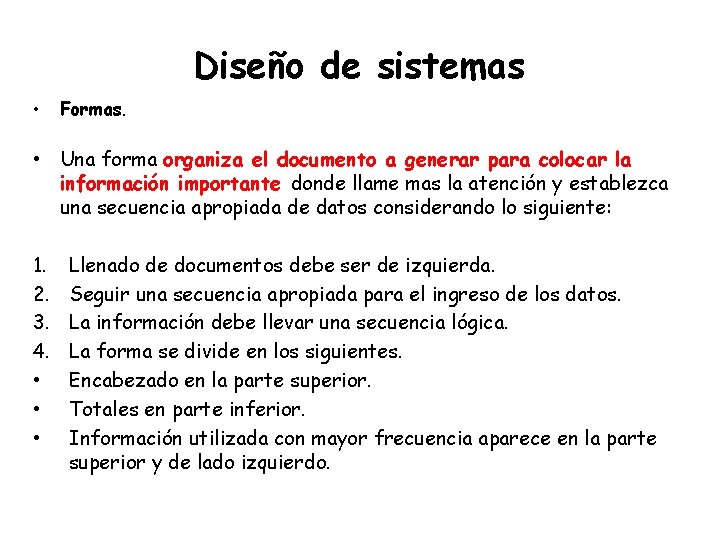 Diseño de sistemas

• Formas.

• Una forma organiza el documento a generar para colocar la información importante donde llame mas la atención y establezca una secuencia apropiada de datos considerando lo siguiente:

1. Llenado de documentos debe ser de izquierda.
2. Seguir una secuencia apropiada para el ingreso de los datos.
3. La información debe llevar una secuencia lógica.
4. La forma se divide en los siguientes.
• Encabezado en la parte superior.
• Totales en parte inferior.
• Información utilizada con mayor frecuencia aparece en la parte superior y de lado izquierdo.